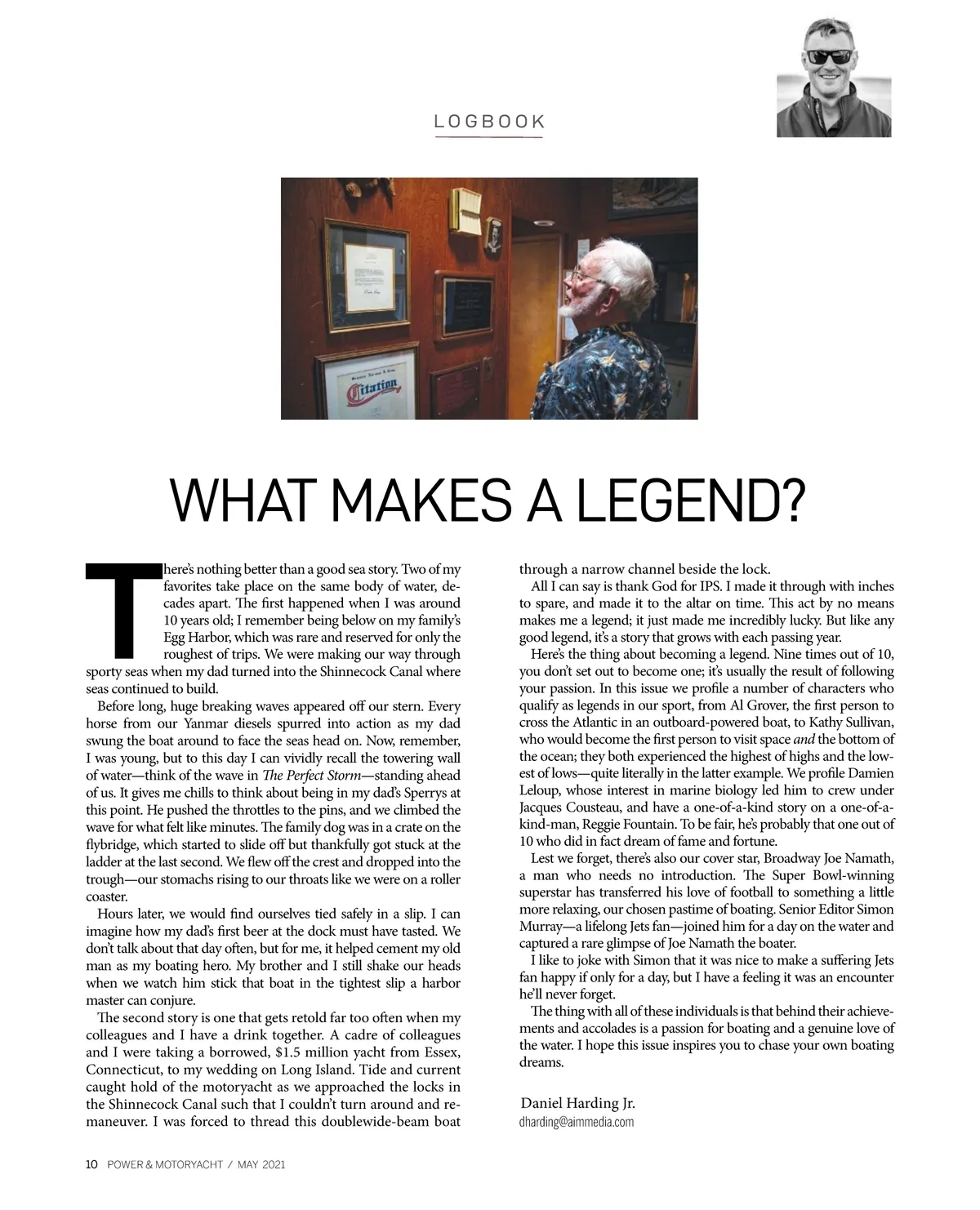 LOGBOOK

Citation

WHAT MAKES A LEGEND?

There's nothing better than a good sea story. Two of my favorites take place on the same body of water, decades apart. The first happened when I was around 10 years old; I remember being below on my family's Egg Harbor, which was rare and reserved for only the roughest of trips. We were making our way through sporty seas when my dad turned into the Shinnecock Canal where seas continued to build.

Before long, huge breaking waves appeared off our stern. Every horse from our Yanmar diesels spurred into action as my dad swung the boat around to face the seas head on. Now, remember, I was young, but to this day I can vividly recall the towering wall of water—think of the wave in The Perfect Storm—standing ahead of us. It gives me chills to think about being in my dad's Sperrys at this point. He pushed the throttles to the pins, and we climbed the wave for what felt like minutes. The family dog was in a crate on the flybridge, which started to slide off but thankfully got stuck at the ladder at the last second. We flew off the crest and dropped into the trough—our stomachs rising to our throats like we were on a roller coaster.

Hours later, we would find ourselves tied safely in a slip. I can imagine how my dad's first beer at the dock must have tasted. We don't talk about that day often, but for me, it helped cement my old man as my boating hero. My brother and I still shake our heads when we watch him stick that boat in the tightest slip a harbor master can conjure.

The second story is one that gets retold far too often when my colleagues and I have a drink together. A cadre of colleagues and I were taking a borrowed, $1.5 million yacht from Essex, Connecticut, to my wedding on Long Island. Tide and current caught hold of the motoryacht as we approached the locks in the Shinnecock Canal such that I couldn't turn around and remaneuver. I was forced to thread this doublewide-beam boat through a narrow channel beside the lock.

All I can say is thank God for IPS. I made it through with inches to spare, and made it to the altar on time. This act by no means makes me a legend; it just made me incredibly lucky. But like any good legend, it's a story that grows with each passing year.

Here's the thing about becoming a legend. Nine times out of 10, you don't set out to become one; it's usually the result of following your passion. In this issue we profile a number of characters who qualify as legends in our sport, from Al Grover, the first person to cross the Atlantic in an outboard-powered boat, to Kathy Sullivan, who would become the first person to visit space and the bottom of the ocean; they both experienced the highest of highs and the lowest of lows—quite literally in the latter example. We profile Damien Leloup, whose interest in marine biology led him to crew under Jacques Cousteau, and have a one-of-a-kind story on a one-of-a-kind-man, Reggie Fountain. To be fair, he's probably that one out of 10 who did in fact dream of fame and fortune.

Lest we forget, there's also our cover star, Broadway Joe Namath, a man who needs no introduction. The Super Bowl-winning superstar has transferred his love of football to something a little more relaxing, our chosen pastime of boating. Senior Editor Simon Murray—a lifelong Jets fan—joined him for a day on the water and captured a rare glimpse of Joe Namath the boater.

I like to joke with Simon that it was nice to make a suffering Jets fan happy if only for a day, but I have a feeling it was an encounter he'll never forget.

The thing with all of these individuals is that behind their achievements and accolades is a passion for boating and a genuine love of the water. I hope this issue inspires you to chase your own boating dreams.

Daniel Harding Jr.
dharding@aimmedia.com

10 POWER & MOTORYACHT / MAY 2021